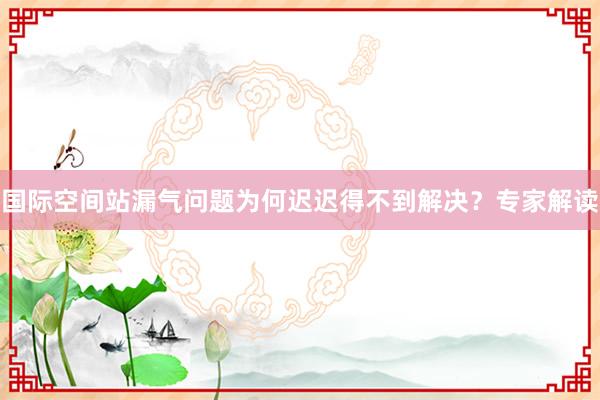 国际空间站漏气问题为何迟迟得不到解决？专家解读